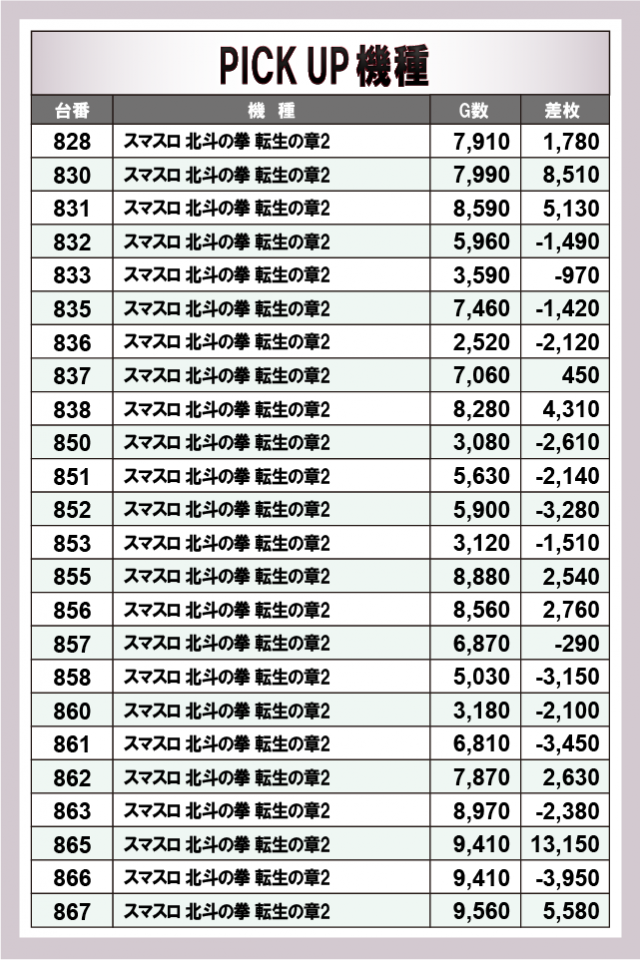 PICK UP機種

| 台番 | 機　種 | G数 | 差枚 |
|---|---|---|---|
| 828 | スマスロ 北斗の拳 転生の章2 | 7,910 | 1,780 |
| 830 | スマスロ 北斗の拳 転生の章2 | 7,990 | 8,510 |
| 831 | スマスロ 北斗の拳 転生の章2 | 8,590 | 5,130 |
| 832 | スマスロ 北斗の拳 転生の章2 | 5,960 | -1,490 |
| 833 | スマスロ 北斗の拳 転生の章2 | 3,590 | -970 |
| 835 | スマスロ 北斗の拳 転生の章2 | 7,460 | -1,420 |
| 836 | スマスロ 北斗の拳 転生の章2 | 2,520 | -2,120 |
| 837 | スマスロ 北斗の拳 転生の章2 | 7,060 | 450 |
| 838 | スマスロ 北斗の拳 転生の章2 | 8,280 | 4,310 |
| 850 | スマスロ 北斗の拳 転生の章2 | 3,080 | -2,610 |
| 851 | スマスロ 北斗の拳 転生の章2 | 5,630 | -2,140 |
| 852 | スマスロ 北斗の拳 転生の章2 | 5,900 | -3,280 |
| 853 | スマスロ 北斗の拳 転生の章2 | 3,120 | -1,510 |
| 855 | スマスロ 北斗の拳 転生の章2 | 8,880 | 2,540 |
| 856 | スマスロ 北斗の拳 転生の章2 | 8,560 | 2,760 |
| 857 | スマスロ 北斗の拳 転生の章2 | 6,870 | -290 |
| 858 | スマスロ 北斗の拳 転生の章2 | 5,030 | -3,150 |
| 860 | スマスロ 北斗の拳 転生の章2 | 3,180 | -2,100 |
| 861 | スマスロ 北斗の拳 転生の章2 | 6,810 | -3,450 |
| 862 | スマスロ 北斗の拳 転生の章2 | 7,870 | 2,630 |
| 863 | スマスロ 北斗の拳 転生の章2 | 8,970 | -2,380 |
| 865 | スマスロ 北斗の拳 転生の章2 | 9,410 | 13,150 |
| 866 | スマスロ 北斗の拳 転生の章2 | 9,410 | -3,950 |
| 867 | スマスロ 北斗の拳 転生の章2 | 9,560 | 5,580 |